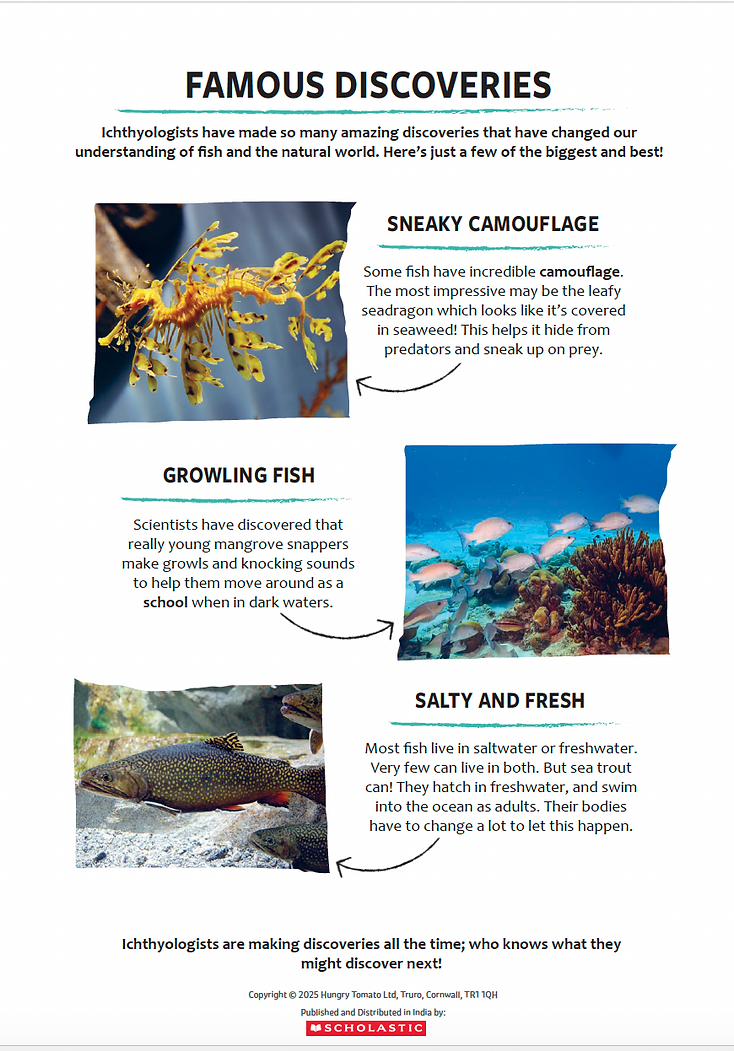 FAMOUS DISCOVERIES

Ichthyologists have made so many amazing discoveries that have changed our understanding of fish and the natural world. Here's just a few of the biggest and best!

SNEAKY CAMOUFLAGE

Some fish have incredible camouflage. The most impressive may be the leafy seadragon which looks like it's covered in seaweed! This helps it hide from predators and sneak up on prey.

GROWLING FISH

Scientists have discovered that really young mangrove snappers make growls and knocking sounds to help them move around as a school when in dark waters.

SALTY AND FRESH

Most fish live in saltwater or freshwater. Very few can live in both. But sea trout can! They hatch in freshwater, and swim into the ocean as adults. Their bodies have to change a lot to let this happen.

Ichthyologists are making discoveries all the time; who knows what they might discover next!

Copyright © 2025 Hungry Tomato Ltd, Truro, Cornwall, TR1 1QH

Published and Distributed in India by:

SCHOLASTIC